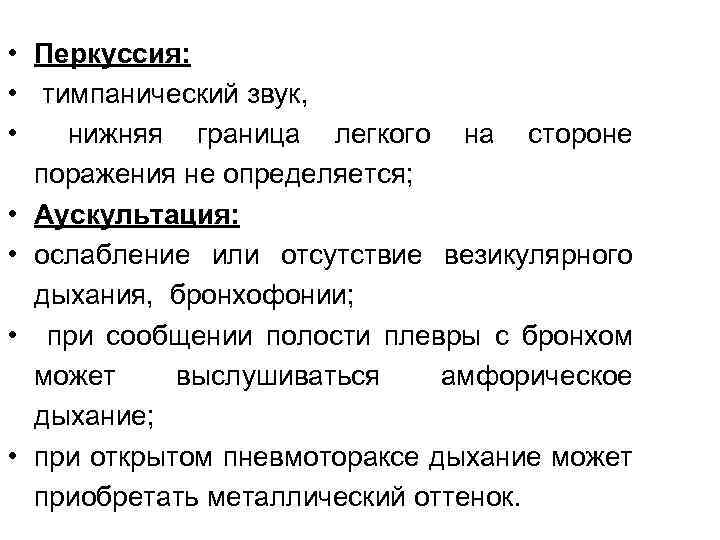 • Перкуссия:
• тимпанический звук,
• нижняя граница легкого на стороне поражения не определяется;
• Аускультация:
• ослабление или отсутствие везикулярного дыхания, бронхофонии;
• при сообщении полости плевры с бронхом может выслушиваться амфорическое дыхание;
• при открытом пневмотораксе дыхание может приобретать металлический оттенок.